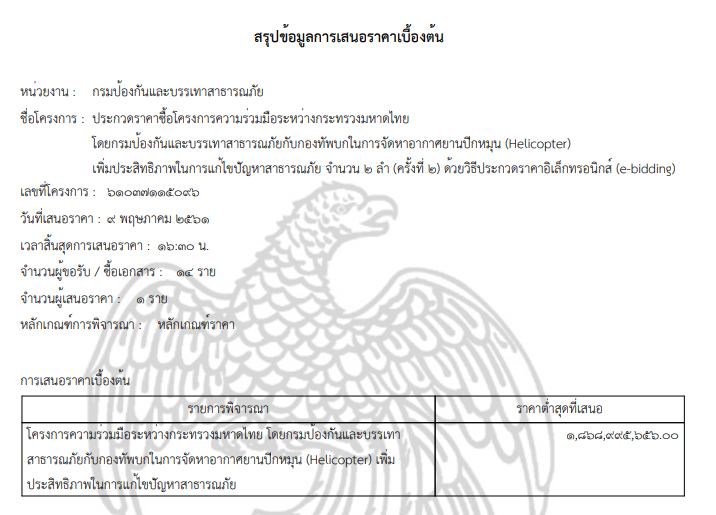 สรุปข้อมูลการเสนอราคาเบื้องต้น

หน่วยงาน : กรมป้องกันและบรรเทาสาธารณภัย

ชื่อโครงการ : ประกวดราคาซื้อโครงการความร่วมมือระหว่างกระทรวงมหาดไทย โดยกรมป้องกันและบรรเทาสาธารณภัยกับกองทัพบกในการจัดหาอากาศยานปีกหมุน (Helicopter) เพิ่มประสิทธิภาพในการแก้ไขปัญหาสาธารณภัย จำนวน ๒ ลำ (ครั้งที่ ๒) ด้วยวิธีประกวดราคาอิเล็กทรอนิกส์ (e-bidding)

เลขที่โครงการ : ๖๑๐๓๗๑๑๕๐๙๖

วันที่เสนอราคา : ๙ พฤษภาคม ๒๕๖๑

เวลาสิ้นสุดการเสนอราคา : ๑๖:๓๐ น.

จำนวนผู้ขอรับ / ซื้อเอกสาร : ๑๔ ราย

จำนวนผู้เสนอราคา : ๑ ราย

หลักเกณฑ์การพิจารณา : หลักเกณฑ์ราคา

การเสนอราคาเบื้องต้น

| รายการพิจารณา | ราคาต่ำสุดที่เสนอ |
|---|---|
| โครงการความร่วมมือระหว่างกระทรวงมหาดไทย โดยกรมป้องกันและบรรเทาสาธารณภัยกับกองทัพบกในการจัดหาอากาศยานปีกหมุน (Helicopter) เพิ่มประสิทธิภาพในการแก้ไขปัญหาสาธารณภัย | ๑,๘๖๘,๙๙๕,๖๕๖.๐๐ |